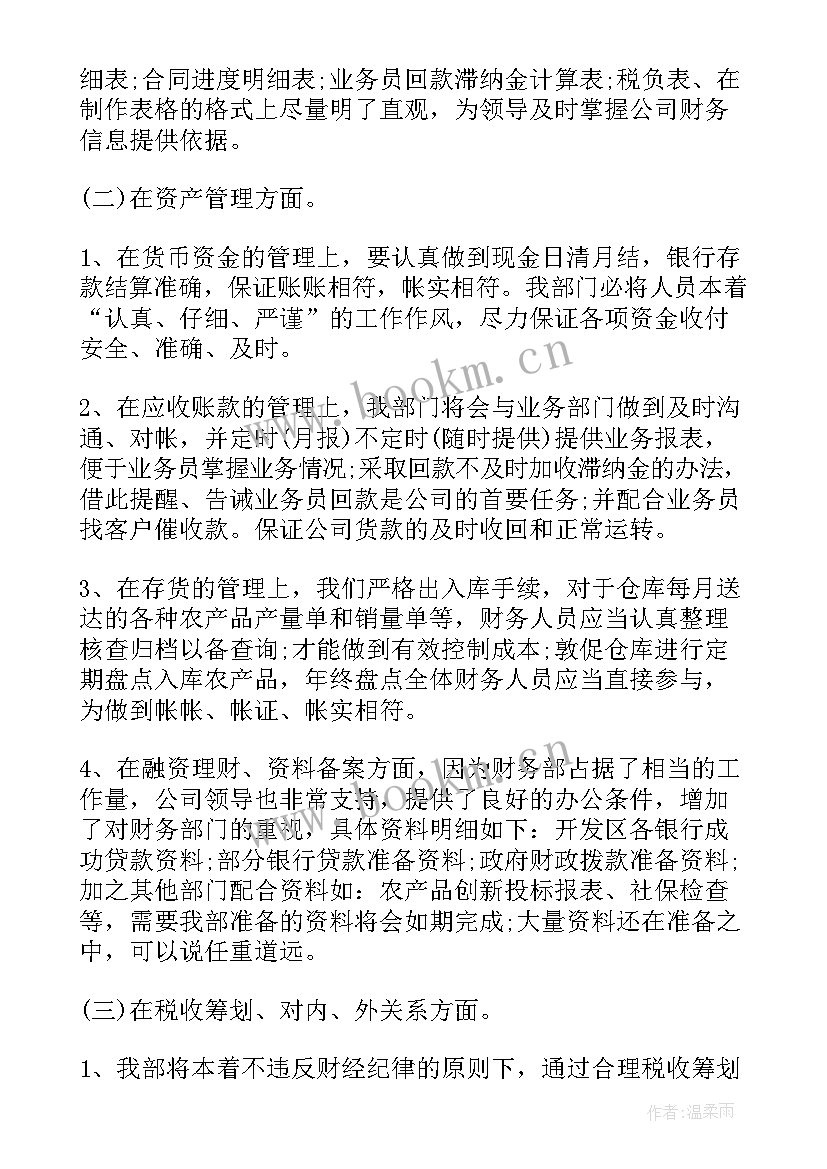 细表;合同进度明细表;业务员回款滞纳金计算表;税负表、在制作表格的格式上尽量明了直观，为领导及时掌握公司财务信息提供依据。

(二)在资产管理方面。

1、在货币资金的管理上，要认真做到现金日清月结，银行存款结算准确，保证账账相符，帐实相符。我部门必将人员本着“认真、仔细、严谨”的工作作风，尽力保证各项资金收付安全、准确、及时。

2、在应收账款的管理上，我部门将会与业务部门做到及时沟通、对帐，并定时(月报)不定时(随时提供)提供业务报表，便于业务员掌握业务情况;采取回款不及时加收滞纳金的办法，借此提醒、告诫业务员回款是公司的首要任务;并配合业务员找客户催收款。保证公司货款的及时收回和正常运转。

3、在存货的管理上，我们严格出入库手续，对于仓库每月送达的各种农产品产量单和销量单等，财务人员应当认真整理核查归档以备查询;才能做到有效控制成本;敦促仓库进行定期盘点入库农产品，年终盘点全体财务人员应当直接参与，为做到帐帐、帐证、帐实相符。

4、在融资理财、资料备案方面，因为财务部占据了相当的工作量，公司领导也非常支持，提供了良好的办公条件，增加了对财务部门的重视，具体资料明细如下：开发区各银行成功贷款资料;部分银行贷款准备资料;政府财政拨款准备资料;加之其他部门配合资料如：农产品创新投标报表、社保检查等，需要我部准备的资料将会如期完成;大量资料还在准备之中，可以说任重道远。

(三)在税收筹划、对内、外关系方面。

1、我部将本着不违反财经纪律的原则下，通过合理税收筹划

www.bookm.cn

作者:温柔雨